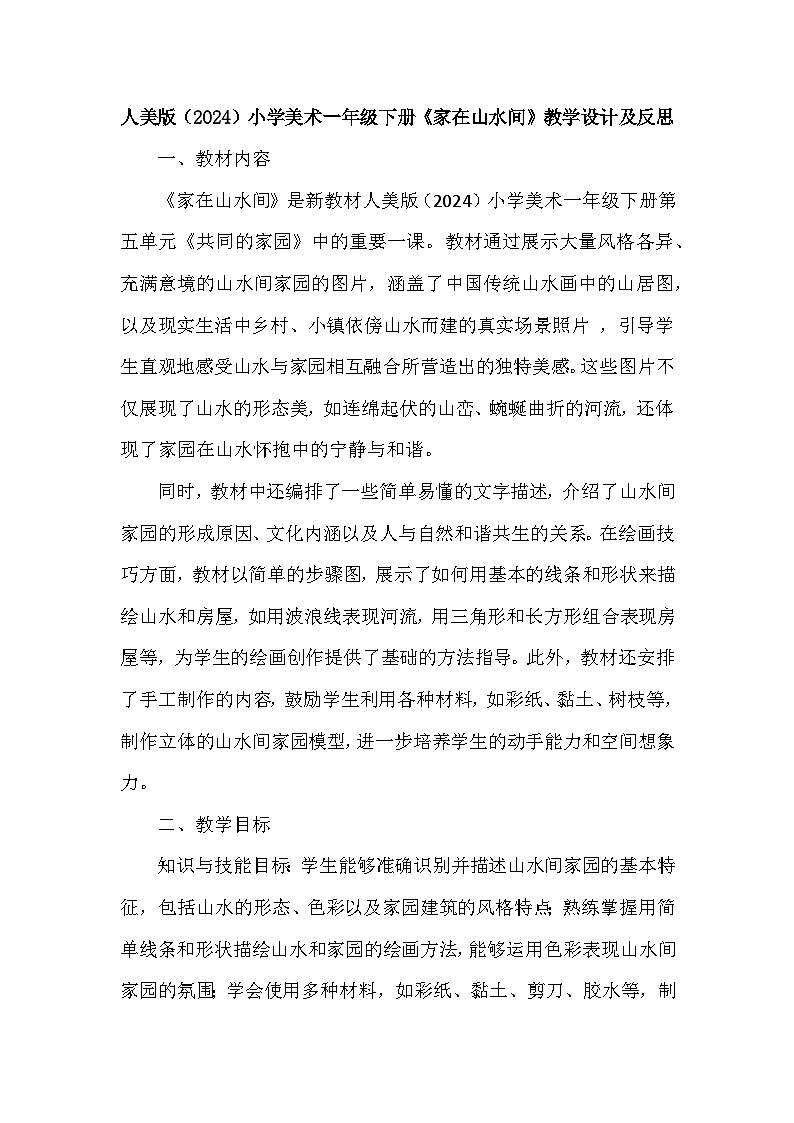 人美版（2024）小学美术一年级下册《家在山水间》教学设计及反思

一、教材内容

《家在山水间》是新教材人美版（2024）小学美术一年级下册第五单元《共同的家园》中的重要一课。教材通过展示大量风格各异、充满意境的山水间家园的图片，涵盖了中国传统山水画中的山居图，以及现实生活中乡村、小镇依傍山水而建的真实场景照片，引导学生直观地感受山水与家园相互融合所营造出的独特美感。这些图片不仅展现了山水的形态美，如连绵起伏的山峦、蜿蜒曲折的河流，还体现了家园在山水怀抱中的宁静与和谐。

同时，教材中还编排了一些简单易懂的文字描述，介绍了山水间家园的形成原因、文化内涵以及人与自然和谐共生的关系。在绘画技巧方面，教材以简单的步骤图，展示了如何用基本的线条和形状来描绘山水和房屋，如用波浪线表现河流，用三角形和长方形组合表现房屋等，为学生的绘画创作提供了基础的方法指导。此外，教材还安排了手工制作的内容，鼓励学生利用各种材料，如彩纸、黏土、树枝等，制作立体的山水间家园模型，进一步培养学生的动手能力和空间想象力。

二、教学目标

知识与技能目标：学生能够准确识别并描述山水间家园的基本特征，包括山水的形态、色彩以及家园建筑的风格特点；熟练掌握用简单线条和形状描绘山水和家园的绘画方法，能够运用色彩表现山水间家园的氛围；学会使用多种材料，如彩纸、黏土、剪刀、胶水等，制